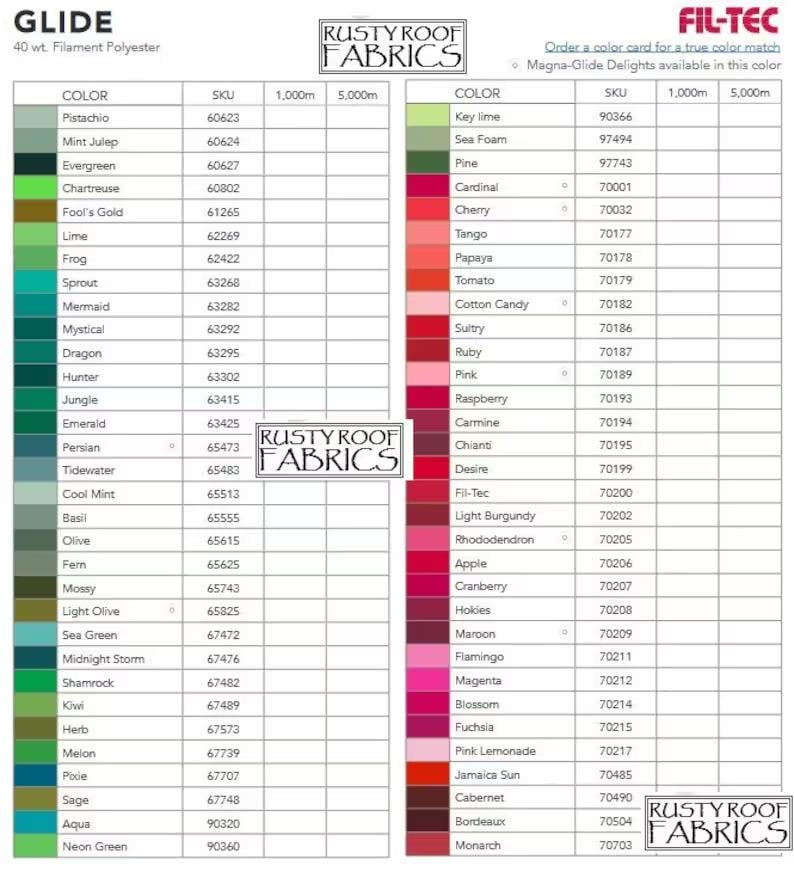 GLIDE
40 wt. Filament Polyester

RUSTY ROOF FABRICS

FIL-TEC
Order a color card for a true color match
◦ Magna-Glide Delights available in this color

| COLOR | SKU | 1,000m | 5,000m |
|---|---|---|---|
| Pistachio | 60623 | | |
| Mint Julep | 60624 | | |
| Evergreen | 60627 | | |
| Chartreuse | 60802 | | |
| Fool's Gold | 61265 | | |
| Lime | 62269 | | |
| Frog | 62422 | | |
| Sprout | 63268 | | |
| Mermaid | 63282 | | |
| Mystical | 63292 | | |
| Dragon | 63295 | | |
| Hunter | 63302 | | |
| Jungle | 63415 | | |
| Emerald | 63425 | | |
| Persian ◦ | 65473 | | |
| Tidewater | 65483 | | |
| Cool Mint | 65513 | | |
| Basil | 65555 | | |
| Olive | 65615 | | |
| Fern | 65625 | | |
| Mossy | 65743 | | |
| Light Olive ◦ | 65825 | | |
| Sea Green | 67472 | | |
| Midnight Storm | 67476 | | |
| Shamrock | 67482 | | |
| Kiwi | 67489 | | |
| Herb | 67573 | | |
| Melon | 67739 | | |
| Pixie | 67707 | | |
| Sage | 67748 | | |
| Aqua | 90320 | | |
| Neon Green | 90360 | | |

RUSTY ROOF FABRICS

| COLOR | SKU | 1,000m | 5,000m |
|---|---|---|---|
| Key lime | 90366 | | |
| Sea Foam | 97494 | | |
| Pine | 97743 | | |
| Cardinal ◦ | 70001 | | |
| Cherry ◦ | 70032 | | |
| Tango | 70177 | | |
| Papaya | 70178 | | |
| Tomato | 70179 | | |
| Cotton Candy ◦ | 70182 | | |
| Sultry | 70186 | | |
| Ruby | 70187 | | |
| Pink ◦ | 70189 | | |
| Raspberry | 70193 | | |
| Carmine | 70194 | | |
| Chianti | 70195 | | |
| Desire | 70199 | | |
| Fil-Tec | 70200 | | |
| Light Burgundy | 70202 | | |
| Rhododendron ◦ | 70205 | | |
| Apple | 70206 | | |
| Cranberry | 70207 | | |
| Hokies | 70208 | | |
| Maroon ◦ | 70209 | | |
| Flamingo | 70211 | | |
| Magenta | 70212 | | |
| Blossom | 70214 | | |
| Fuchsia | 70215 | | |
| Pink Lemonade | 70217 | | |
| Jamaica Sun | 70485 | | |
| Cabernet | 70490 | | |
| Bordeaux | 70504 | | |
| Monarch | 70703 | | |

RUSTY ROOF FABRICS